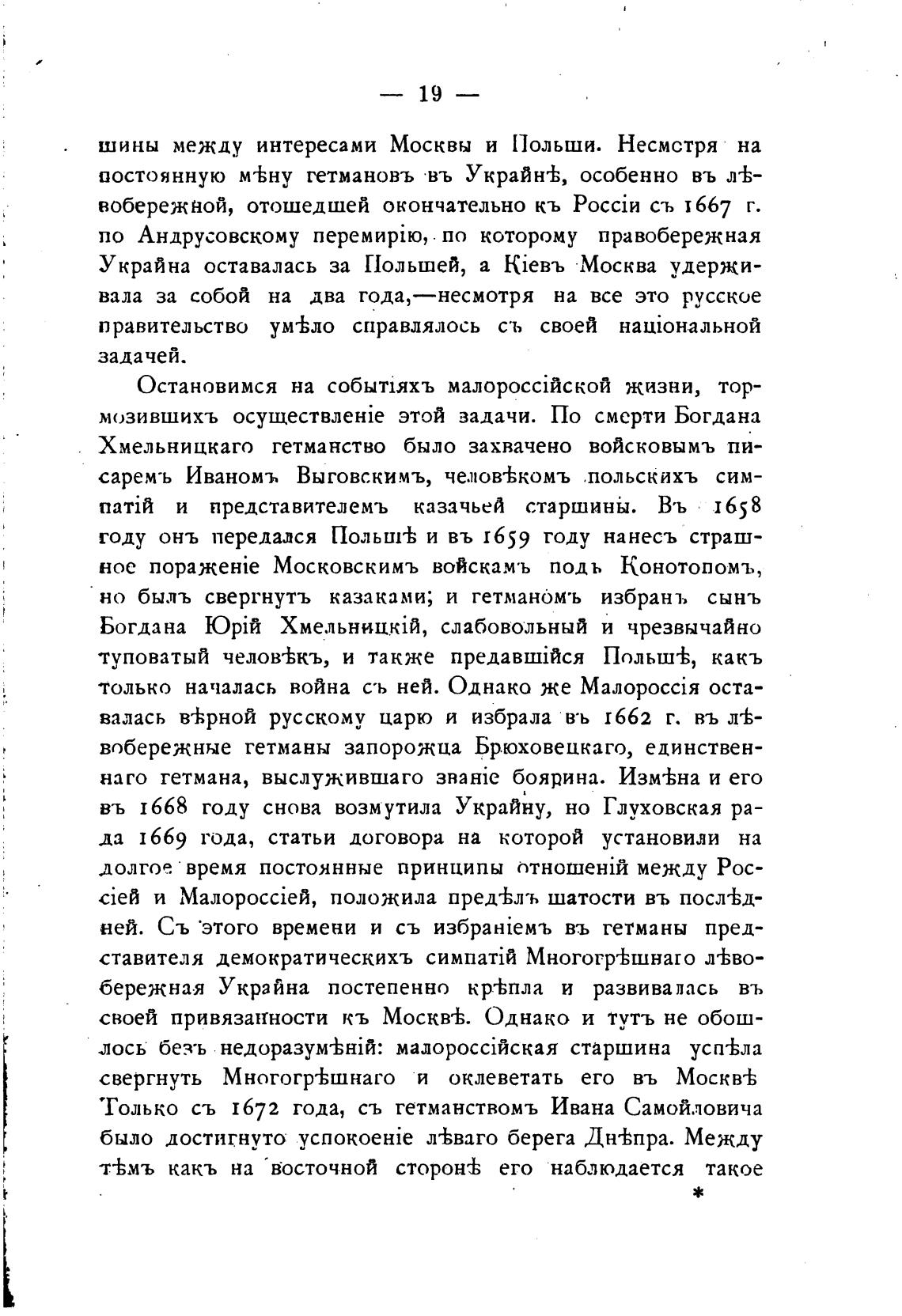 — 19 —

шины между интересами Москвы и Польши. Несмотря на постоянную мѣну гетмановъ въ Украйнѣ, особенно въ лѣвобережной, отошедшей окончательно къ Россіи съ 1667 г. по Андрусовскому перемирію, по которому правобережная Украйна оставалась за Польшей, а Кіевъ Москва удерживала за собой на два года,—несмотря на все это русское правительство умѣло справлялось съ своей національной задачей.

Остановимся на событіяхъ малороссійской жизни, тормозившихъ осуществленіе этой задачи. По смерти Богдана Хмельницкаго гетманство было захвачено войсковымъ писаремъ Иваномъ Выговскимъ, человѣкомъ польскихъ симпатій и представителемъ казачьей старшины. Въ 1658 году онъ передался Польшѣ и въ 1659 году нанесъ страшное пораженіе Московскимъ войскамъ подъ Конотопомъ, но былъ свергнутъ казаками; и гетманомъ избранъ сынъ Богдана Юрій Хмельницкій, слабовольный и чрезвычайно туповатый человѣкъ, и также предавшійся Польшѣ, какъ только началась война съ ней. Однако же Малороссія оставалась вѣрной русскому царю и избрала въ 1662 г. въ лѣвобережные гетманы запорожца Брюховецкаго, единственнаго гетмана, выслужившаго званіе боярина. Измѣна и его въ 1668 году снова возмутила Украйну, но Глуховская рада 1669 года, статьи договора на которой установили на долгое время постоянные принципы отношеній между Россіей и Малороссіей, положила предѣлъ шатости въ послѣдней. Съ этого времени и съ избраніемъ въ гетманы представителя демократическихъ симпатій Многогрѣшнаго лѣвобережная Украйна постепенно крѣпла и развивалась въ своей привязанности къ Москвѣ. Однако и тутъ не обошлось безъ недоразумѣній: малороссійская старшина успѣла свергнуть Многогрѣшнаго и оклеветать его въ Москвѣ Только съ 1672 года, съ гетманствомъ Ивана Самойловича было достигнуто успокоеніе лѣваго берега Днѣпра. Между тѣмъ какъ на восточной сторонѣ его наблюдается такое

*